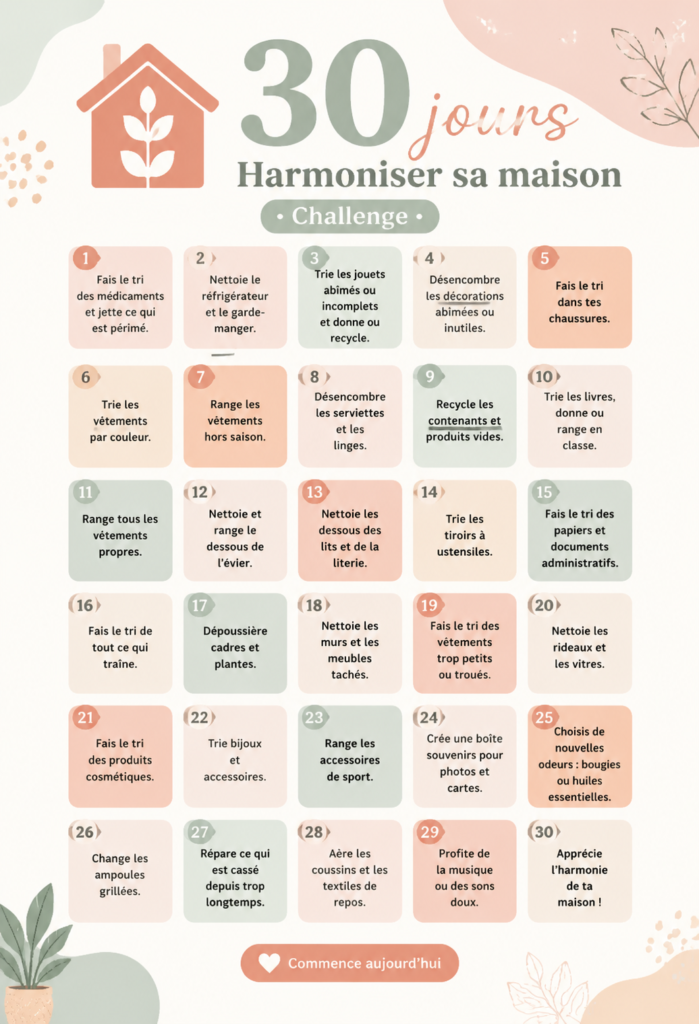 30 jours
Harmoniser sa maison
• Challenge •

1 Fais le tri des médicaments et jette ce qui est périmé.

2 Nettoie le réfrigérateur et le garde-manger.

3 Trie les jouets abîmés ou incomplets et donne ou recycle.

4 Désencombre les décorations abîmées ou inutiles.

5 Fais le tri dans tes chaussures.

6 Trie les vêtements par couleur.

7 Range les vêtements hors saison.

8 Désencombre les serviettes et les linges.

9 Recycle les contenants et produits vides.

10 Trie les livres, donne ou range en classe.

11 Range tous les vêtements propres.

12 Nettoie et range le dessous de l'évier.

13 Nettoie les dessous des lits et de la literie.

14 Trie les tiroirs à ustensiles.

15 Fais le tri des papiers et documents administratifs.

16 Fais le tri de tout ce qui traîne.

17 Dépoussière cadres et plantes.

18 Nettoie les murs et les meubles tachés.

19 Fais le tri des vêtements trop petits ou troués.

20 Nettoie les rideaux et les vitres.

21 Fais le tri des produits cosmétiques.

22 Trie bijoux et accessoires.

23 Range les accessoires de sport.

24 Crée une boîte souvenirs pour photos et cartes.

25 Choisis de nouvelles odeurs : bougies ou huiles essentielles.

26 Change les ampoules grillées.

27 Répare ce qui est cassé depuis trop longtemps.

28 Aère les coussins et les textiles de repos.

29 Profite de la musique ou des sons doux.

30 Apprécie l'harmonie de ta maison !

Commence aujourd'hui